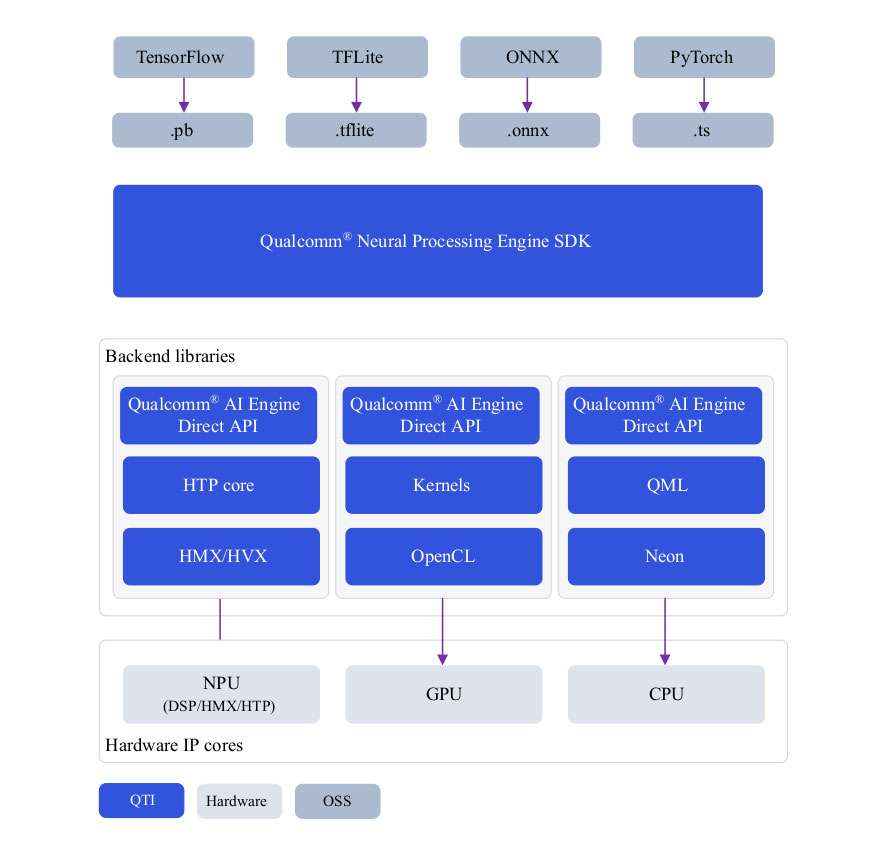 TensorFlow
TFLite
ONNX
PyTorch

.pb
.tflite
.onnx
.ts

Qualcomm® Neural Processing Engine SDK

Backend libraries

Qualcomm® AI Engine Direct API
HTP core
HMX/HVX

Qualcomm® AI Engine Direct API
Kernels
OpenCL

Qualcomm® AI Engine Direct API
QML
Neon

NPU (DSP/HMX/HTP)
GPU
CPU

Hardware IP cores

QTI
Hardware
OSS